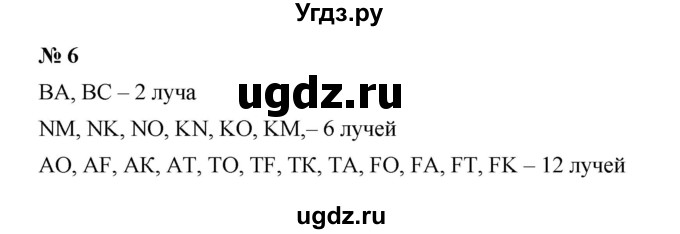 Угдз.ру

№ 6

BA, BC – 2 луча

ugdz.ru

NM, NK, NO, KN, KO, KM,– 6 лучей

AO, AF, AK, AT, TO, TF, TK, TA, FO, FA, FT, FK – 12 лучей

ugdz.ru